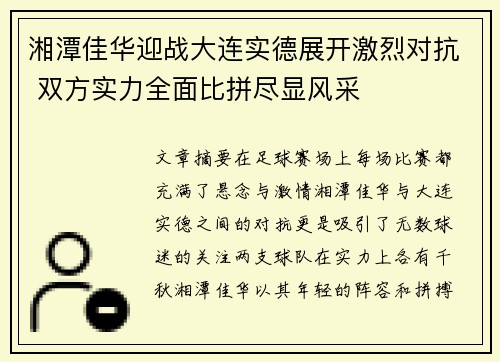 湘潭佳华迎战大连实德展开激烈对抗 双方实力全面比拼尽显风采

文章摘要在足球赛场上每场比赛都充满了悬念与激情湘潭佳华与大连实德之间的对抗更是吸引了无数球迷的关注两支球队在实力上各有千秋湘潭佳华以其年轻的阵容和拼搏